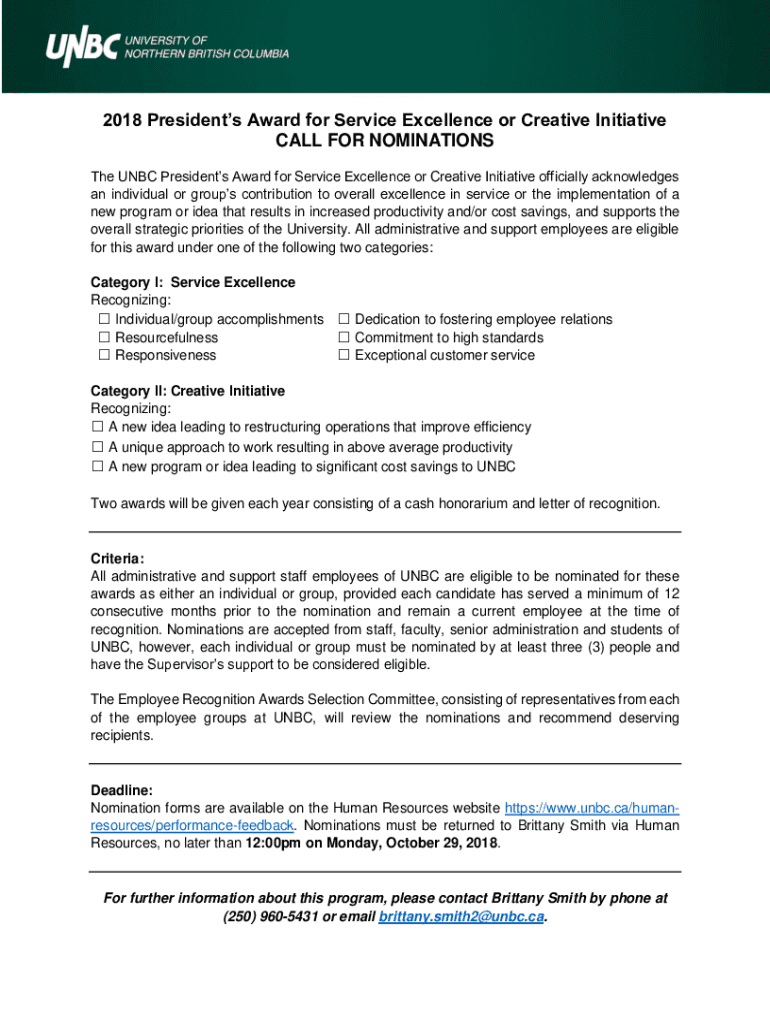 UNBC UNIVERSITY OF NORTHERN BRITISH COLUMBIA

2018 President's Award for Service Excellence or Creative Initiative
CALL FOR NOMINATIONS

The UNBC President's Award for Service Excellence or Creative Initiative officially acknowledges an individual or group's contribution to overall excellence in service or the implementation of a new program or idea that results in increased productivity and/or cost savings, and supports the overall strategic priorities of the University. All administrative and support employees are eligible for this award under one of the following two categories:

Category I: Service Excellence
Recognizing:
☐ Individual/group accomplishments
☐ Resourcefulness
☐ Responsiveness
☐ Dedication to fostering employee relations
☐ Commitment to high standards
☐ Exceptional customer service

Category II: Creative Initiative
Recognizing:
☐ A new idea leading to restructuring operations that improve efficiency
☐ A unique approach to work resulting in above average productivity
☐ A new program or idea leading to significant cost savings to UNBC

Two awards will be given each year consisting of a cash honorarium and letter of recognition.

Criteria:
All administrative and support staff employees of UNBC are eligible to be nominated for these awards as either an individual or group, provided each candidate has served a minimum of 12 consecutive months prior to the nomination and remain a current employee at the time of recognition. Nominations are accepted from staff, faculty, senior administration and students of UNBC, however, each individual or group must be nominated by at least three (3) people and have the Supervisor's support to be considered eligible.

The Employee Recognition Awards Selection Committee, consisting of representatives from each of the employee groups at UNBC, will review the nominations and recommend deserving recipients.

Deadline:
Nomination forms are available on the Human Resources website https://www.unbc.ca/human-resources/performance-feedback. Nominations must be returned to Brittany Smith via Human Resources, no later than 12:00pm on Monday, October 29, 2018.

For further information about this program, please contact Brittany Smith by phone at (250) 960-5431 or email brittany.smith2@unbc.ca.